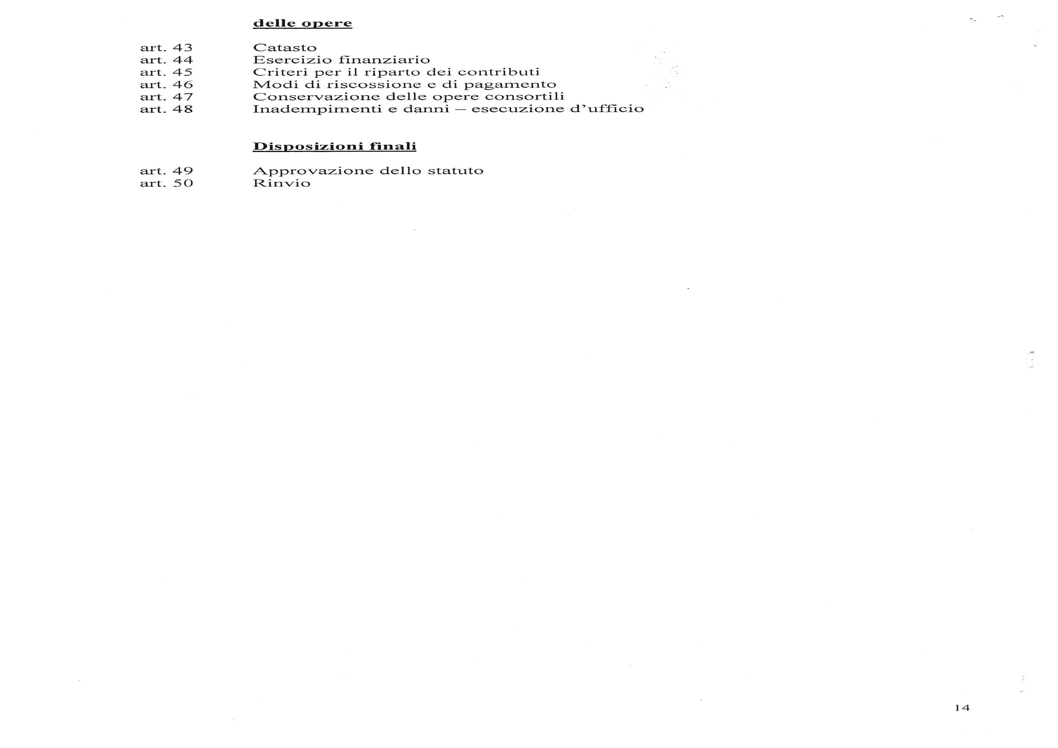 delle opere

art. 43 Catasto
art. 44 Esercizio finanziario
art. 45 Criteri per il riparto dei contributi
art. 46 Modi di riscossione e di pagamento
art. 47 Conservazione delle opere consortili
art. 48 Inadempimenti e danni – esecuzione d'ufficio

Disposizioni finali

art. 49 Approvazione dello statuto
art. 50 Rinvio

14